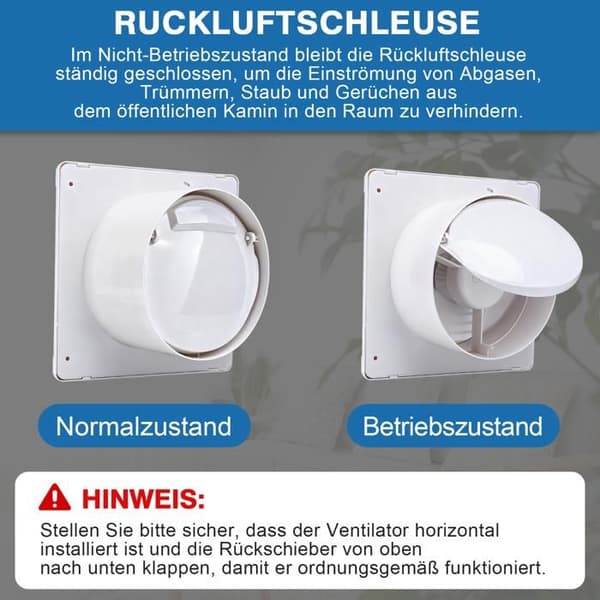 RUCKLUFTSCHLEUSE

Im Nicht-Betriebszustand bleibt die Rückluftschleuse ständig geschlossen, um die Einströmung von Abgasen, Trümmern, Staub und Gerüchen aus dem öffentlichen Kamin in den Raum zu verhindern.

Normalzustand

Betriebszustand

HINWEIS:

Stellen Sie bitte sicher, dass der Ventilator horizontal installiert ist und die Rückschieber von oben nach unten klappen, damit er ordnungsgemäß funktioniert.